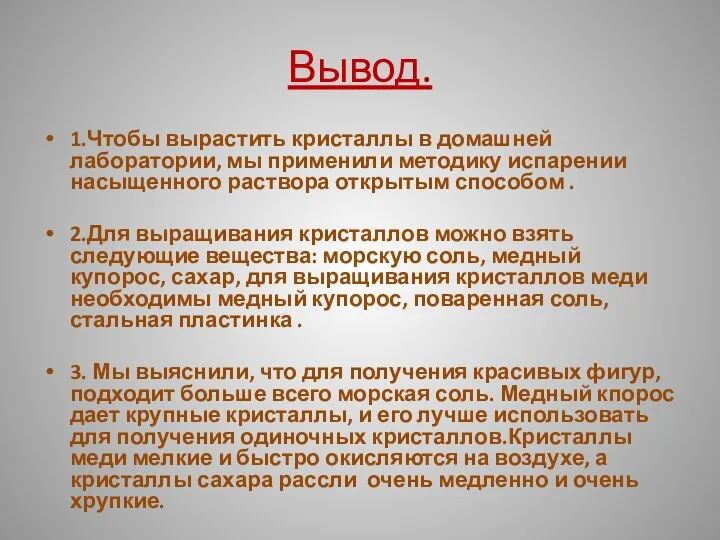 Вывод.

• 1.Чтобы вырастить кристаллы в домашней лаборатории, мы применили методику испарении насыщенного раствора открытым способом .

• 2.Для выращивания кристаллов можно взять следующие вещества: морскую соль, медный купорос, сахар, для выращивания кристаллов меди необходимы медный купорос, поваренная соль, стальная пластинка .

• 3. Мы выяснили, что для получения красивых фигур, подходит больше всего морская соль. Медный кпорос дает крупные кристаллы, и его лучше использовать для получения одиночных кристаллов.Кристаллы меди мелкие и быстро окисляются на воздухе, а кристаллы сахара рассли очень медленно и очень хрупкие.